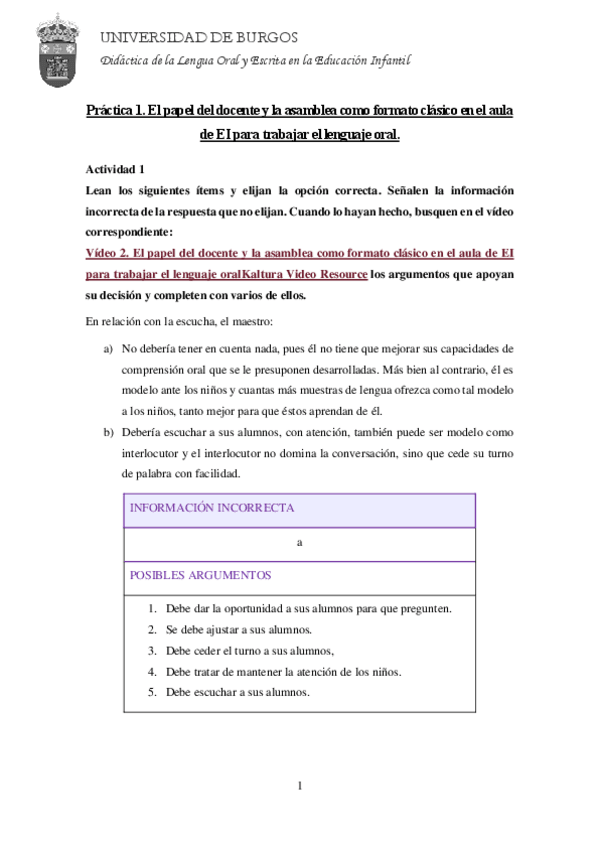 UNIVERSIDAD DE BURGOS
Didáctica de la Lengua Oral y Escrita en la Educación Infantil

Práctica 1. El papel del docente y la asamblea como formato clásico en el aula de EI para trabajar el lenguaje oral.

Actividad 1
Lean los siguientes ítems y elijan la opción correcta. Señalen la información incorrecta de la respuesta que no elijan. Cuando lo hayan hecho, busquen en el vídeo correspondiente:
Vídeo 2. El papel del docente y la asamblea como formato clásico en el aula de EI para trabajar el lenguaje oralKaltura Video Resource los argumentos que apoyan su decisión y completen con varios de ellos.

En relación con la escucha, el maestro:

a) No debería tener en cuenta nada, pues él no tiene que mejorar sus capacidades de comprensión oral que se le presuponen desarrolladas. Más bien al contrario, él es modelo ante los niños y cuantas más muestras de lengua ofrezca como tal modelo a los niños, tanto mejor para que éstos aprendan de él.
b) Debería escuchar a sus alumnos, con atención, también puede ser modelo como interlocutor y el interlocutor no domina la conversación, sino que cede su turno de palabra con facilidad.

| INFORMACIÓN INCORRECTA |
|---|
| a |
| POSIBLES ARGUMENTOS |
| 1. Debe dar la oportunidad a sus alumnos para que pregunten. 2. Se debe ajustar a sus alumnos. 3. Debe ceder el turno a sus alumnos, 4. Debe tratar de mantener la atención de los niños. 5. Debe escuchar a sus alumnos. |

1